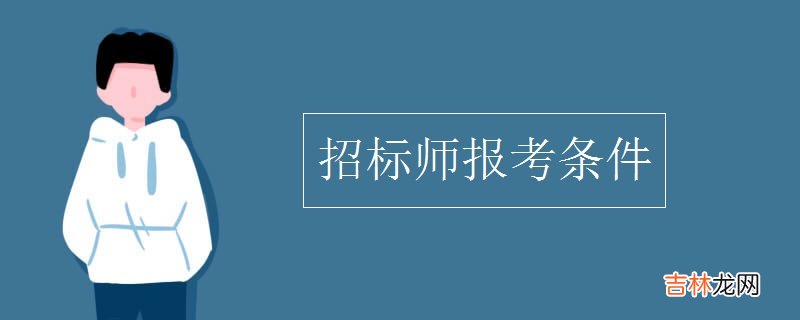 招标师报考条件

吉林龙网